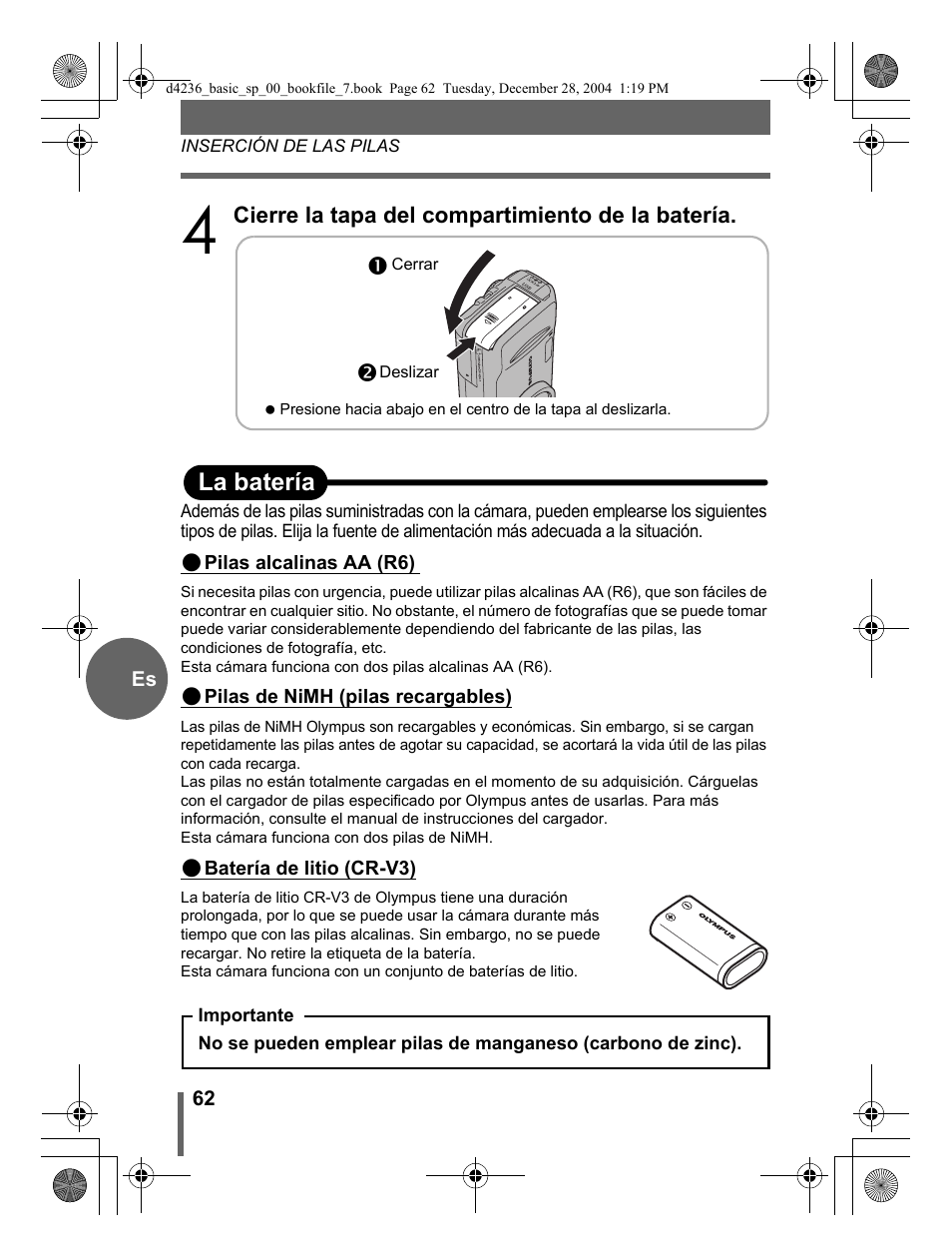 d4236_basic_sp_00_bookfile_7.book Page 62 Tuesday, December 28, 2004 1:19 PM

INSERCIÓN DE LAS PILAS

4 Cierre la tapa del compartimiento de la batería.

❶ Cerrar

❷ Deslizar

OLYMPUS

● Presione hacia abajo en el centro de la tapa al deslizarla.

La batería

Además de las pilas suministradas con la cámara, pueden emplearse los siguientes tipos de pilas. Elija la fuente de alimentación más adecuada a la situación.

● Pilas alcalinas AA (R6)

Si necesita pilas con urgencia, puede utilizar pilas alcalinas AA (R6), que son fáciles de encontrar en cualquier sitio. No obstante, el número de fotografías que se puede tomar puede variar considerablemente dependiendo del fabricante de las pilas, las condiciones de fotografía, etc.
Esta cámara funciona con dos pilas alcalinas AA (R6).

Es

● Pilas de NiMH (pilas recargables)

Las pilas de NiMH Olympus son recargables y económicas. Sin embargo, si se cargan repetidamente las pilas antes de agotar su capacidad, se acortará la vida útil de las pilas con cada recarga.
Las pilas no están totalmente cargadas en el momento de su adquisición. Cárguelas con el cargador de pilas especificado por Olympus antes de usarlas. Para más información, consulte el manual de instrucciones del cargador.
Esta cámara funciona con dos pilas de NiMH.

● Batería de litio (CR-V3)

La batería de litio CR-V3 de Olympus tiene una duración prolongada, por lo que se puede usar la cámara durante más tiempo que con las pilas alcalinas. Sin embargo, no se puede recargar. No retire la etiqueta de la batería.
Esta cámara funciona con un conjunto de baterías de litio.

OLYMPUS

Importante
No se pueden emplear pilas de manganeso (carbono de zinc).

62